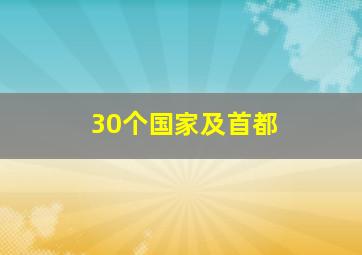 30个国家及首都